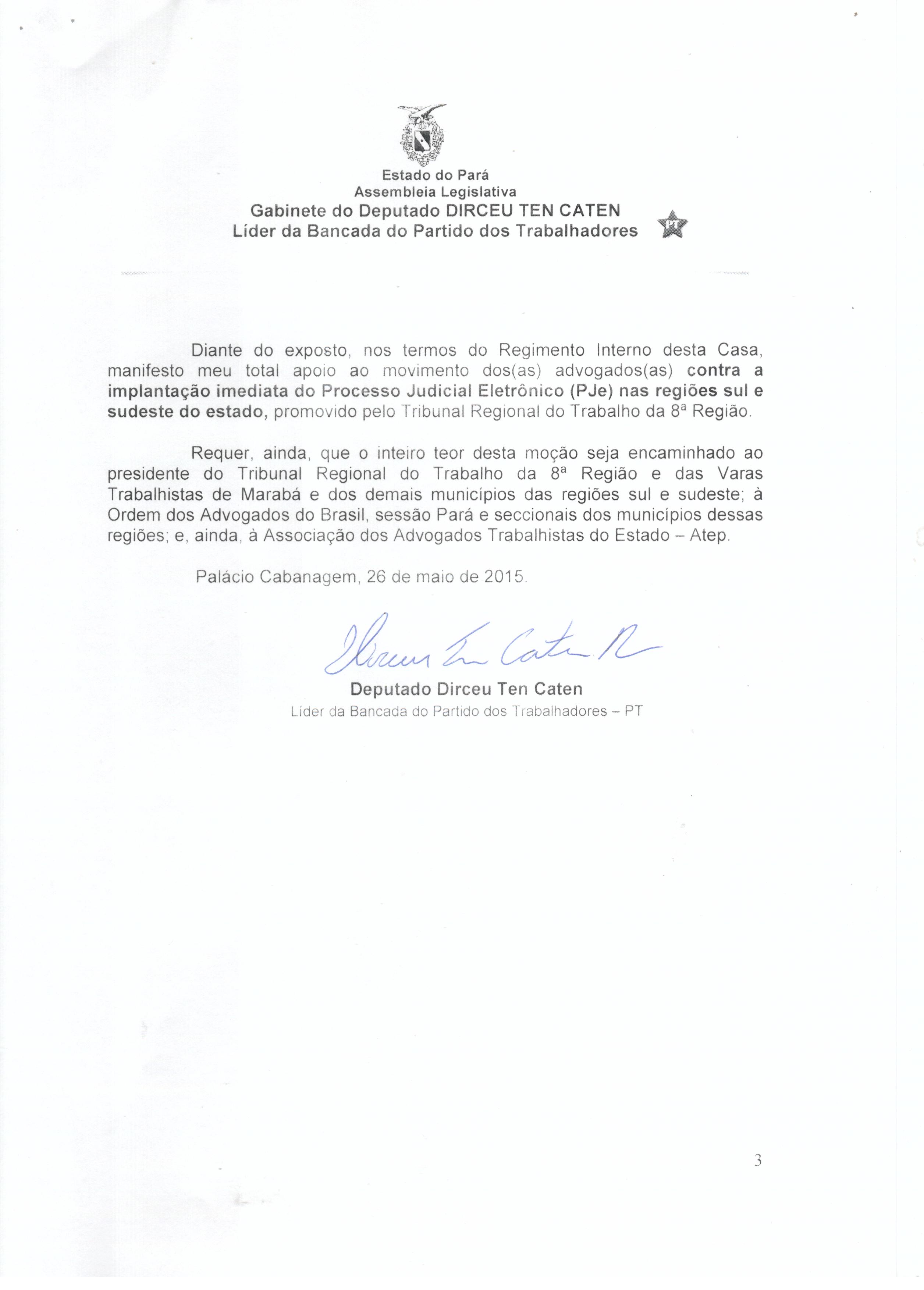 Estado do Pará
Assembleia Legislativa
Gabinete do Deputado DIRCEU TEN CATEN
Líder da Bancada do Partido dos Trabalhadores

PT

Diante do exposto, nos termos do Regimento Interno desta Casa, manifesto meu total apoio ao movimento dos(as) advogados(as) contra a implantação imediata do Processo Judicial Eletrônico (PJe) nas regiões sul e sudeste do estado, promovido pelo Tribunal Regional do Trabalho da 8ª Região.

Requer, ainda, que o inteiro teor desta moção seja encaminhado ao presidente do Tribunal Regional do Trabalho da 8ª Região e das Varas Trabalhistas de Marabá e dos demais municípios das regiões sul e sudeste; à Ordem dos Advogados do Brasil, sessão Pará e seccionais dos municípios dessas regiões; e, ainda, à Associação dos Advogados Trabalhistas do Estado – Atep.

Palácio Cabanagem, 26 de maio de 2015.

Dirceu Ten Caten

Deputado Dirceu Ten Caten
Líder da Bancada do Partido dos Trabalhadores – PT

3